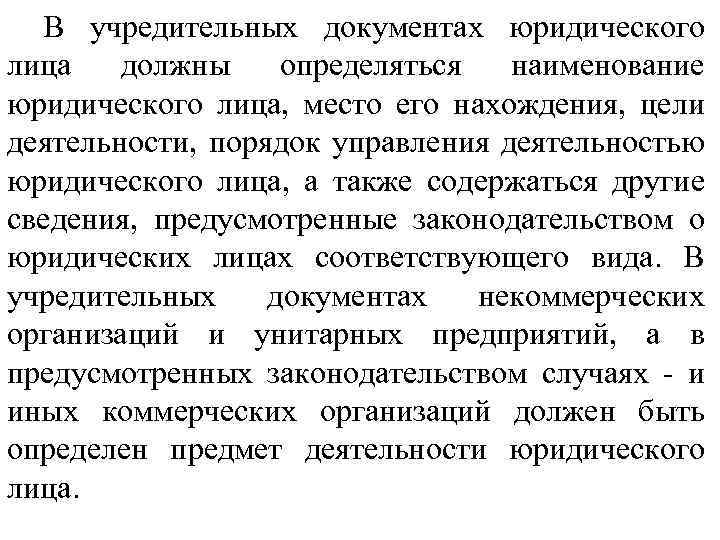 В учредительных документах юридического лица должны определяться наименование юридического лица, место его нахождения, цели деятельности, порядок управления деятельностью юридического лица, а также содержаться другие сведения, предусмотренные законодательством о юридических лицах соответствующего вида. В учредительных документах некоммерческих организаций и унитарных предприятий, а в предусмотренных законодательством случаях - и иных коммерческих организаций должен быть определен предмет деятельности юридического лица.